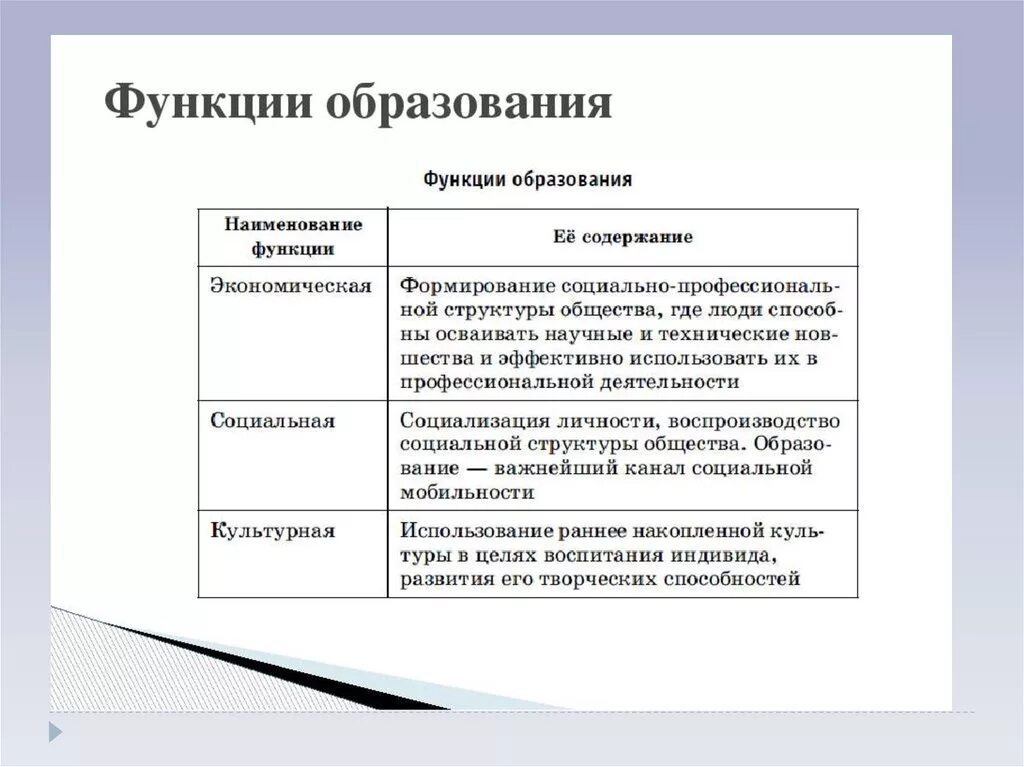 Функции образования

Функции образования

| Наименование функции | Её содержание |
|---|---|
| Экономическая | Формирование социально-профессиональной структуры общества, где люди способны осваивать научные и технические новшества и эффективно использовать их в профессиональной деятельности |
| Социальная | Социализация личности, воспроизводство социальной структуры общества. Образование — важнейший канал социальной мобильности |
| Культурная | Использование раннее накопленной культуры в целях воспитания индивида, развития его творческих способностей |